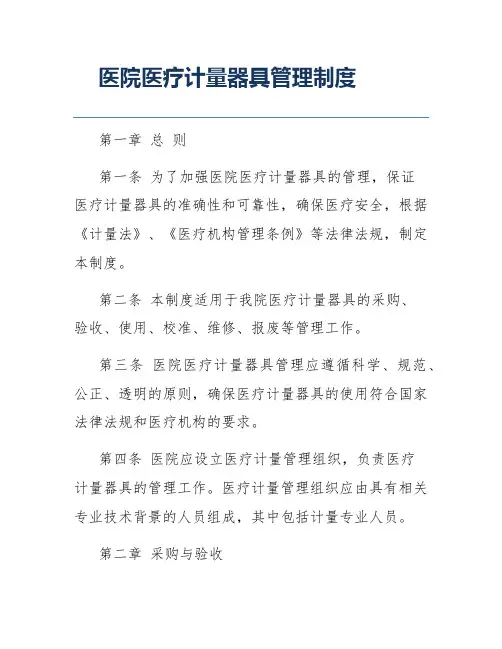 医院医疗计量器具管理制度

第一章 总 则

第一条 为了加强医院医疗计量器具的管理，保证医疗计量器具的准确性和可靠性，确保医疗安全，根据《计量法》、《医疗机构管理条例》等法律法规，制定本制度。

第二条 本制度适用于我院医疗计量器具的采购、验收、使用、校准、维修、报废等管理工作。

第三条 医院医疗计量器具管理应遵循科学、规范、公正、透明的原则，确保医疗计量器具的使用符合国家法律法规和医疗机构的要求。

第四条 医院应设立医疗计量管理组织，负责医疗计量器具的管理工作。医疗计量管理组织应由具有相关专业技术背景的人员组成，其中包括计量专业人员。

第二章 采购与验收